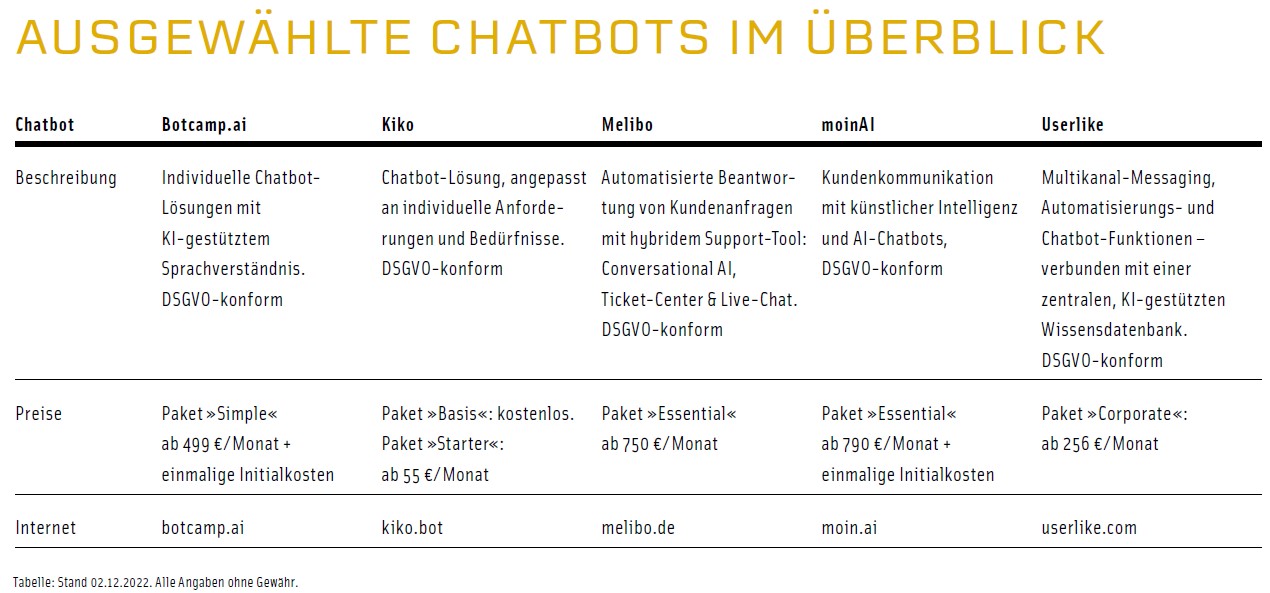 AUSGEWÄHLTE CHATBOTS IM ÜBERBLICK

| Chatbot | Botcamp.ai | Kiko | Melibo | moinAI | Userlike |
|---|---|---|---|---|---|
| Beschreibung | Individuelle Chatbot-Lösungen mit KI-gestütztem Sprachverständnis. DSGVO-konform | Chatbot-Lösung, angepasst an individuelle Anforderungen und Bedürfnisse. DSGVO-konform | Automatisierte Beantwortung von Kundenanfragen mit hybridem Support-Tool: Conversational AI, Ticket-Center & Live-Chat. DSGVO-konform | Kundenkommunikation mit künstlicher Intelligenz und AI-Chatbots, DSGVO-konform | Multikanal-Messaging, Automatisierungs- und Chatbot-Funktionen – verbunden mit einer zentralen, KI-gestützten Wissensdatenbank. DSGVO-konform |
| Preise | Paket »Simple« ab 499 €/Monat + einmalige Initialkosten | Paket »Basis«: kostenlos. Paket »Starter«: ab 55 €/Monat | Paket »Essential« ab 750 €/Monat | Paket »Essential« ab 790 €/Monat + einmalige Initialkosten | Paket »Corporate«: ab 256 €/Monat |
| Internet | botcamp.ai | kiko.bot | melibo.de | moin.ai | userlike.com |

Tabelle: Stand 02.12.2022. Alle Angaben ohne Gewähr.